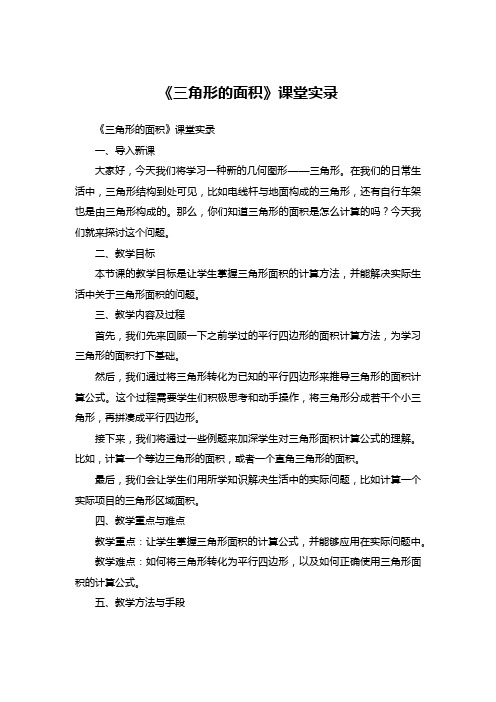 《三角形的面积》课堂实录

《三角形的面积》课堂实录

一、导入新课

大家好，今天我们将学习一种新的几何图形——三角形。在我们的日常生活中，三角形结构到处可见，比如电线杆与地面构成的三角形，还有自行车架也是由三角形构成的。那么，你们知道三角形的面积是怎么计算的吗？今天我们就来探讨这个问题。

二、教学目标

本节课的教学目标是让学生掌握三角形面积的计算方法，并能解决实际生活中关于三角形面积的问题。

三、教学内容及过程

首先，我们先来回顾一下之前学过的平行四边形的面积计算方法，为学习三角形的面积打下基础。

然后，我们通过将三角形转化为已知的平行四边形来推导三角形的面积计算公式。这个过程需要学生们积极思考和动手操作，将三角形分成若干个小三角形，再拼凑成平行四边形。

接下来，我们将通过一些例题来加深学生对三角形面积计算公式的理解。比如，计算一个等边三角形的面积，或者一个直角三角形的面积。

最后，我们会让学生们用所学知识解决生活中的实际问题，比如计算一个实际项目的三角形区域面积。

四、教学重点与难点

教学重点：让学生掌握三角形面积的计算公式，并能够应用在实际问题中。

教学难点：如何将三角形转化为平行四边形，以及如何正确使用三角形面积的计算公式。

五、教学方法与手段